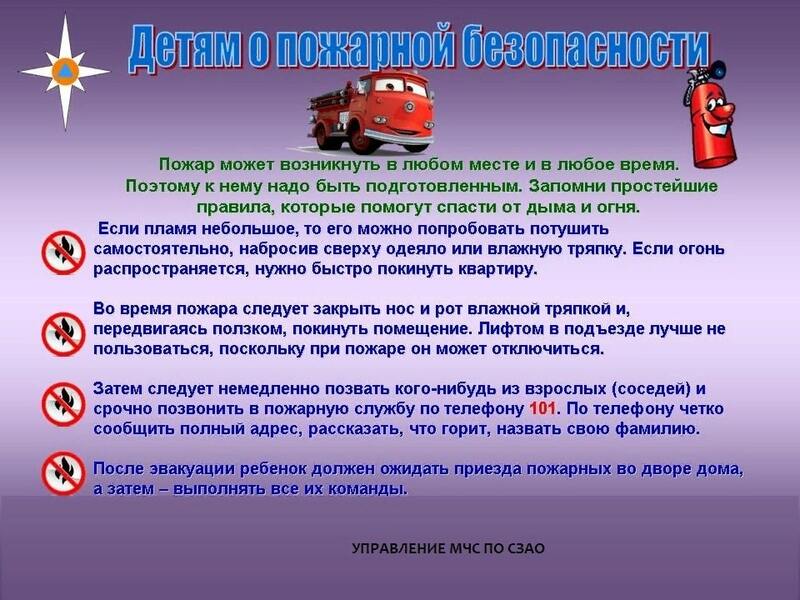 Детям о пожарной безопасности

Пожар может возникнуть в любом месте и в любое время. Поэтому к нему надо быть подготовленным. Запомни простейшие правила, которые помогут спасти от дыма и огня.

Если пламя небольшое, то его можно попробовать потушить самостоятельно, набросив сверху одеяло или влажную тряпку. Если огонь распространяется, нужно быстро покинуть квартиру.

Во время пожара следует закрыть нос и рот влажной тряпкой и, передвигаясь ползком, покинуть помещение. Лифтом в подъезде лучше не пользоваться, поскольку при пожаре он может отключиться.

Затем следует немедленно позвать кого-нибудь из взрослых (соседей) и срочно позвонить в пожарную службу по телефону 101. По телефону четко сообщить полный адрес, рассказать, что горит, назвать свою фамилию.

После эвакуации ребенок должен ожидать приезда пожарных во дворе дома, а затем – выполнять все их команды.

УПРАВЛЕНИЕ МЧС ПО СЗАО